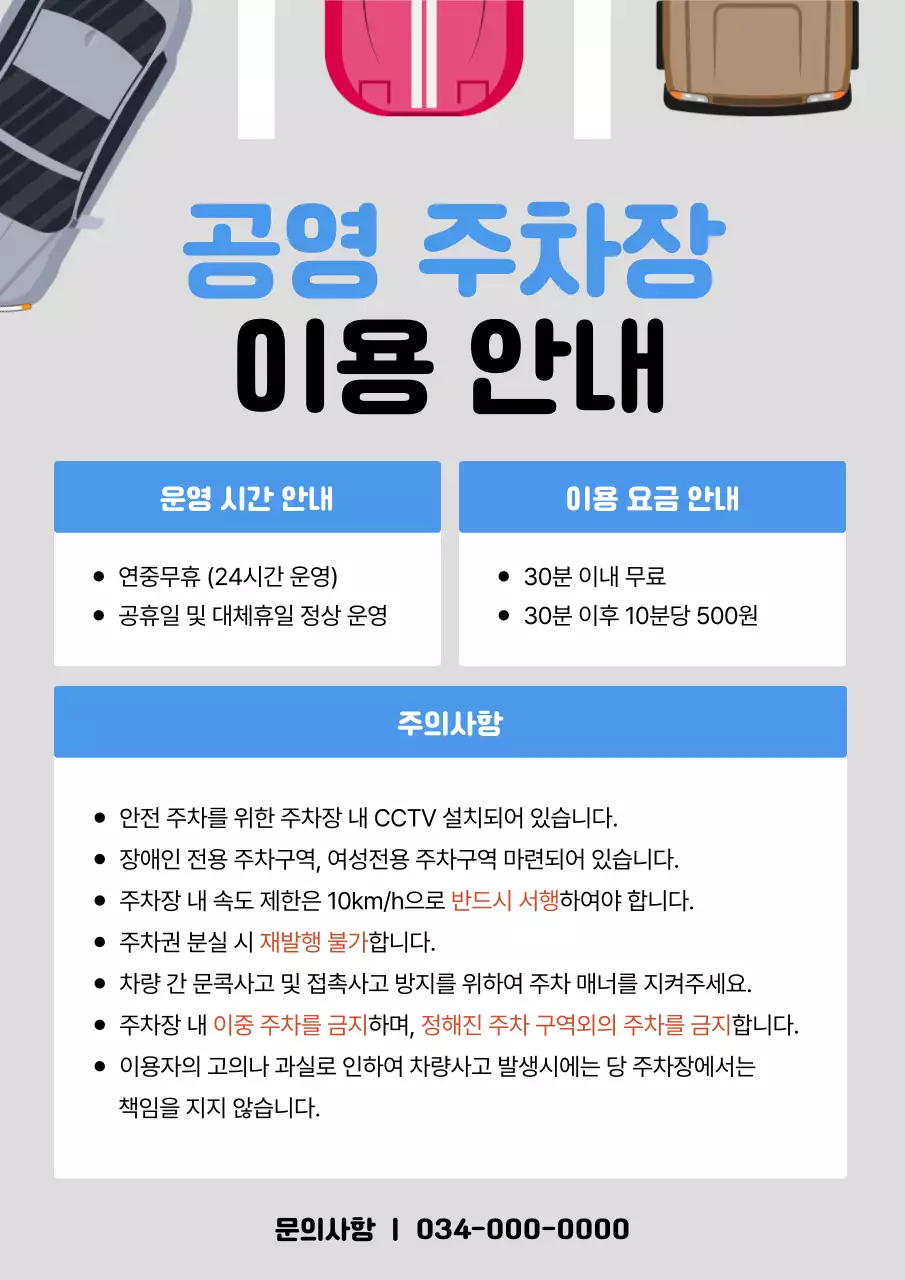 공영 주차장
이용 안내

운영 시간 안내

- 연중무휴 (24시간 운영)
- 공휴일 및 대체휴일 정상 운영

이용 요금 안내

- 30분 이내 무료
- 30분 이후 10분당 500원

주의사항

- 안전 주차를 위한 주차장 내 CCTV 설치되어 있습니다.
- 장애인 전용 주차구역, 여성전용 주차구역 마련되어 있습니다.
- 주차장 내 속도 제한은 10km/h으로 반드시 서행하여야 합니다.
- 주차권 분실 시 재발행 불가합니다.
- 차량 간 문콕사고 및 접촉사고 방지를 위하여 주차 매너를 지켜주세요.
- 주차장 내 이중 주차를 금지하며, 정해진 주차 구역외의 주차를 금지합니다.
- 이용자의 고의나 과실로 인하여 차량사고 발생시에는 당 주차장에서는 책임을 지지 않습니다.

문의사항 | 034-000-0000